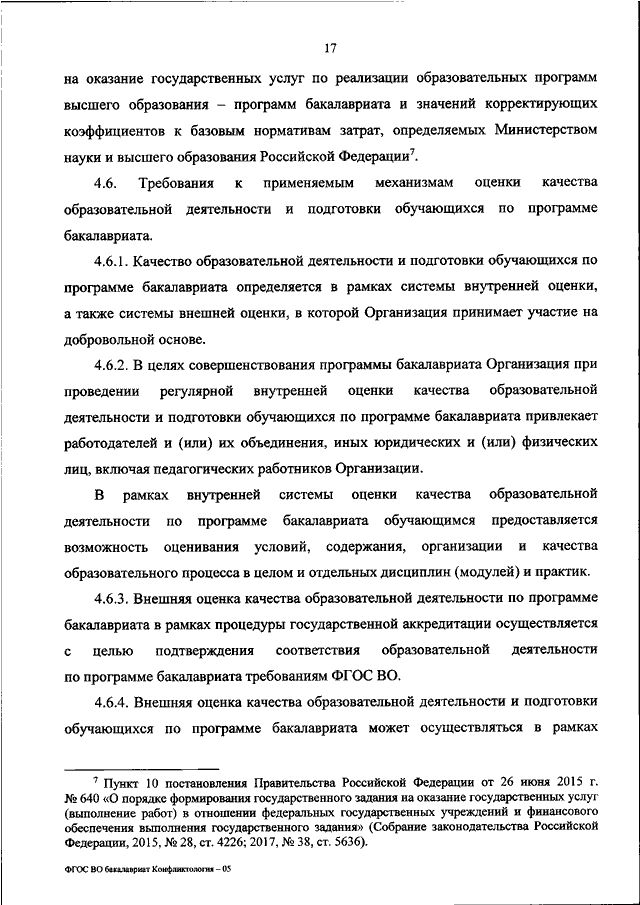 17

на оказание государственных услуг по реализации образовательных программ высшего образования – программ бакалавриата и значений корректирующих коэффициентов к базовым нормативам затрат, определяемых Министерством науки и высшего образования Российской Федерации$^7$.

4.6. Требования к применяемым механизмам оценки качества образовательной деятельности и подготовки обучающихся по программе бакалавриата.

4.6.1. Качество образовательной деятельности и подготовки обучающихся по программе бакалавриата определяется в рамках системы внутренней оценки, а также системы внешней оценки, в которой Организация принимает участие на добровольной основе.

4.6.2. В целях совершенствования программы бакалавриата Организация при проведении регулярной внутренней оценки качества образовательной деятельности и подготовки обучающихся по программе бакалавриата привлекает работодателей и (или) их объединения, иных юридических и (или) физических лиц, включая педагогических работников Организации.

В рамках внутренней системы оценки качества образовательной деятельности по программе бакалавриата обучающимся предоставляется возможность оценивания условий, содержания, организации и качества образовательного процесса в целом и отдельных дисциплин (модулей) и практик.

4.6.3. Внешняя оценка качества образовательной деятельности по программе бакалавриата в рамках процедуры государственной аккредитации осуществляется с целью подтверждения соответствия образовательной деятельности по программе бакалавриата требованиям ФГОС ВО.

4.6.4. Внешняя оценка качества образовательной деятельности и подготовки обучающихся по программе бакалавриата может осуществляться в рамках

$^7$ Пункт 10 постановления Правительства Российской Федерации от 26 июня 2015 г. № 640 «О порядке формирования государственного задания на оказание государственных услуг (выполнение работ) в отношении федеральных государственных учреждений и финансового обеспечения выполнения государственного задания» (Собрание законодательства Российской Федерации, 2015, № 28, ст. 4226; 2017, № 38, ст. 5636).

ФГОС ВО бакалавриат Конфликтология – 05